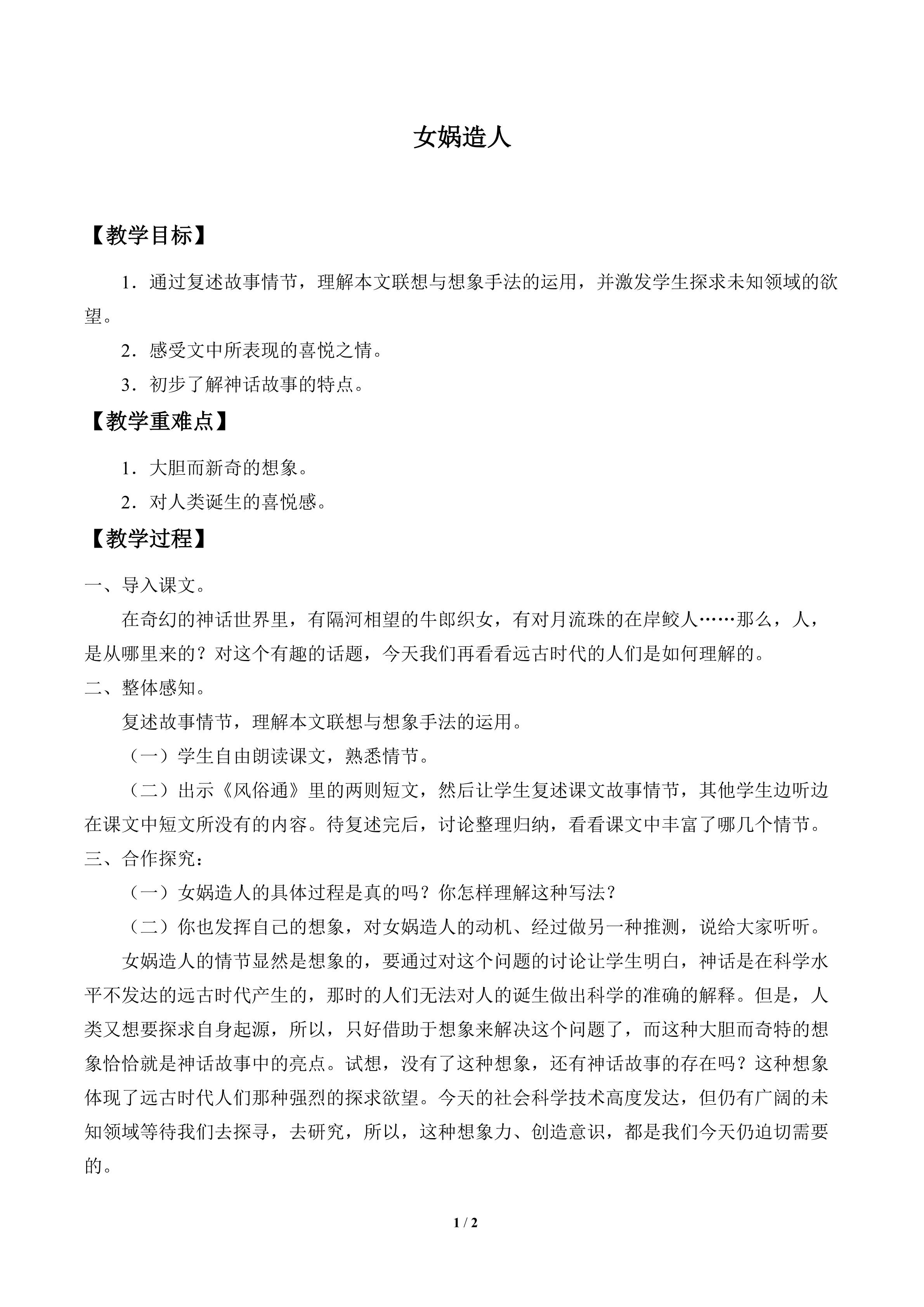 女娲造人

【教学目标】

1．通过复述故事情节，理解本文联想与想象手法的运用，并激发学生探求未知领域的欲望。

2．感受文中所表现的喜悦之情。

3．初步了解神话故事的特点。

【教学重难点】

1．大胆而新奇的想象。

2．对人类诞生的喜悦感。

【教学过程】

一、导入课文。

在奇幻的神话世界里，有隔河相望的牛郎织女，有对月流珠的在岸鲛人……那么，人，是从哪里来的？对这个有趣的话题，今天我们再看看远古时代的人们是如何理解的。

二、整体感知。

复述故事情节，理解本文联想与想象手法的运用。

（一）学生自由朗读课文，熟悉情节。

（二）出示《风俗通》里的两则短文，然后让学生复述课文故事情节，其他学生边听边在课文中短文所没有的内容。待复述完后，讨论整理归纳，看看课文中丰富了哪几个情节。

三、合作探究：

（一）女娲造人的具体过程是真的吗？你怎样理解这种写法？

（二）你也发挥自己的想象，对女娲造人的动机、经过做另一种推测，说给大家听听。

女娲造人的情节显然是想象的，要通过对这个问题的讨论让学生明白，神话是在科学水平不发达的远古时代产生的，那时的人们无法对人的诞生做出科学的准确的解释。但是，人类又想要探求自身起源，所以，只好借助于想象来解决这个问题了，而这种大胆而奇特的想象恰恰就是神话故事中的亮点。试想，没有了这种想象，还有神话故事的存在吗？这种想象体现了远古时代人们那种强烈的探求欲望。今天的社会科学技术高度发达，但仍有广阔的未知领域等待我们去探寻，去研究，所以，这种想象力、创造意识，都是我们今天仍迫切需要的。

1 / 2